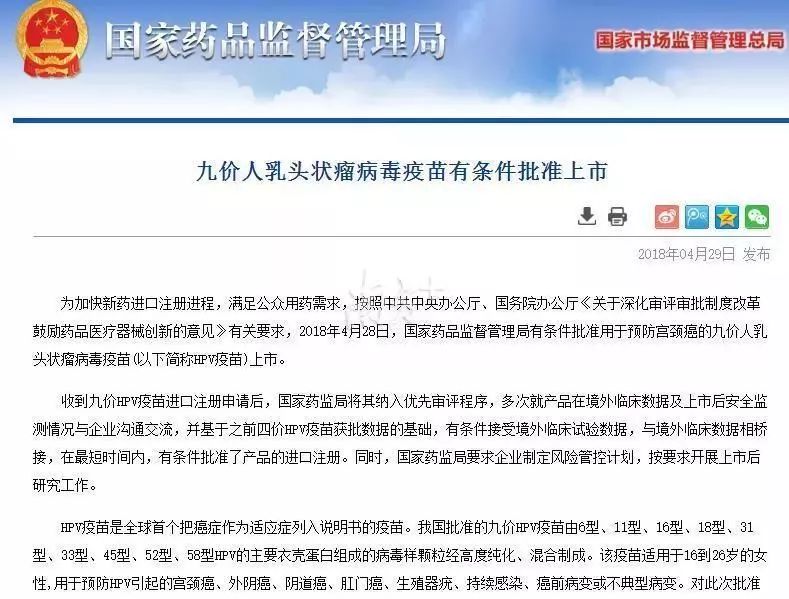 国家药品监督管理局

国家市场监督管理总局

九价人乳头状瘤病毒疫苗有条件批准上市

2018年04月29日 发布

为加快新药进口注册进程，满足公众用药需求，按照中共中央办公厅、国务院办公厅《关于深化审评审批制度改革鼓励药品医疗器械创新的意见》有关要求，2018年4月28日，国家药品监督管理局有条件批准用于预防宫颈癌的九价人乳头状瘤病毒疫苗(以下简称HPV疫苗)上市。

收到九价HPV疫苗进口注册申请后，国家药监局将其纳入优先审评程序，多次就产品在境外临床数据及上市后安全监测情况与企业沟通交流，并基于之前四价HPV疫苗获批数据的基础，有条件接受境外临床试验数据，与境外临床数据相桥接，在最短时间内，有条件批准了产品的进口注册。同时，国家药监局要求企业制定风险管控计划，按要求开展上市后研究工作。

HPV疫苗是全球首个把癌症作为适应症列入说明书的疫苗。我国批准的九价HPV疫苗由6型、11型、16型、18型、31型、33型、45型、52型、58型HPV的主要衣壳蛋白组成的病毒样颗粒经高度纯化、混合制成。该疫苗适用于16到26岁的女性,用于预防HPV引起的宫颈癌、外阴癌、阴道癌、肛门癌、生殖器疣、持续感染、癌前病变或不典型病变。对此次批准